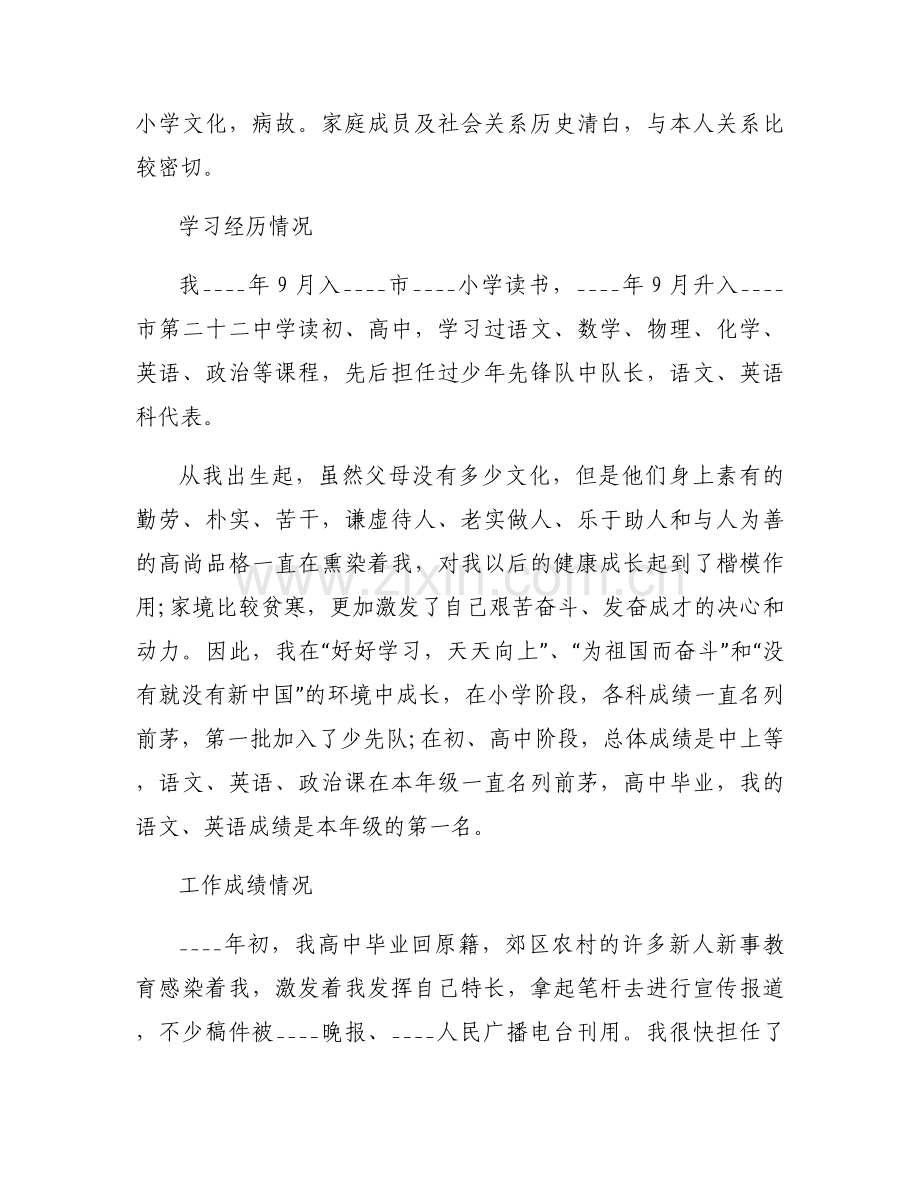 小学文化，病故。家庭成员及社会关系历史清白，与本人关系比较密切。

学习经历情况

我____年9月入____市____小学读书，____年9月升入____市第二十二中学读初、高中，学习过语文、数学、物理、化学、英语、政治等课程，先后担任过少年先锋队中队长，语文、英语科代表。

从我出生起，虽然父母没有多少文化，但是他们身上素有的勤劳、朴实、苦干，谦虚待人、老实做人、乐于助人和与人为善的高尚品格一直在熏染着我，对我以后的健康成长起到了楷模作用;家境比较贫寒，更加激发了自己艰苦奋斗、发奋成才的决心和动力。因此，我在“好好学习，天天向上”、“为祖国而奋斗”和“没有就没有新中国”的环境中成长，在小学阶段，各科成绩一直名列前茅，第一批加入了少先队;在初、高中阶段，总体成绩是中上等，语文、英语、政治课在本年级一直名列前茅，高中毕业，我的语文、英语成绩是本年级的第一名。

工作成绩情况

____年初，我高中毕业回原籍，郊区农村的许多新人新事教育感染着我，激发着我发挥自己特长，拿起笔杆去进行宣传报道，不少稿件被____晚报、____人民广播电台刊用。我很快担任了

www.zixin.com.cn